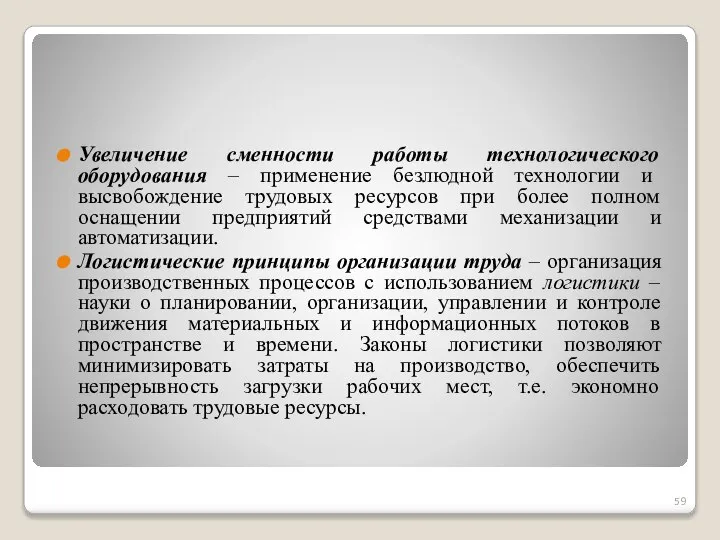 Увеличение сменности работы технологического оборудования – применение безлюдной технологии и высвобождение трудовых ресурсов при более полном оснащении предприятий средствами механизации и автоматизации.

Логистические принципы организации труда – организация производственных процессов с использованием логистики – науки о планировании, организации, управлении и контроле движения материальных и информационных потоков в пространстве и времени. Законы логистики позволяют минимизировать затраты на производство, обеспечить непрерывность загрузки рабочих мест, т.е. экономно расходовать трудовые ресурсы.

59